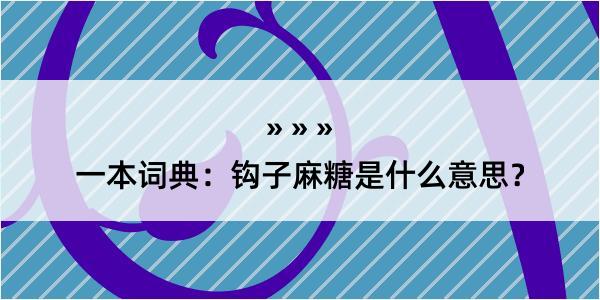 » » »

一本词典：钩子麻糖是什么意思？